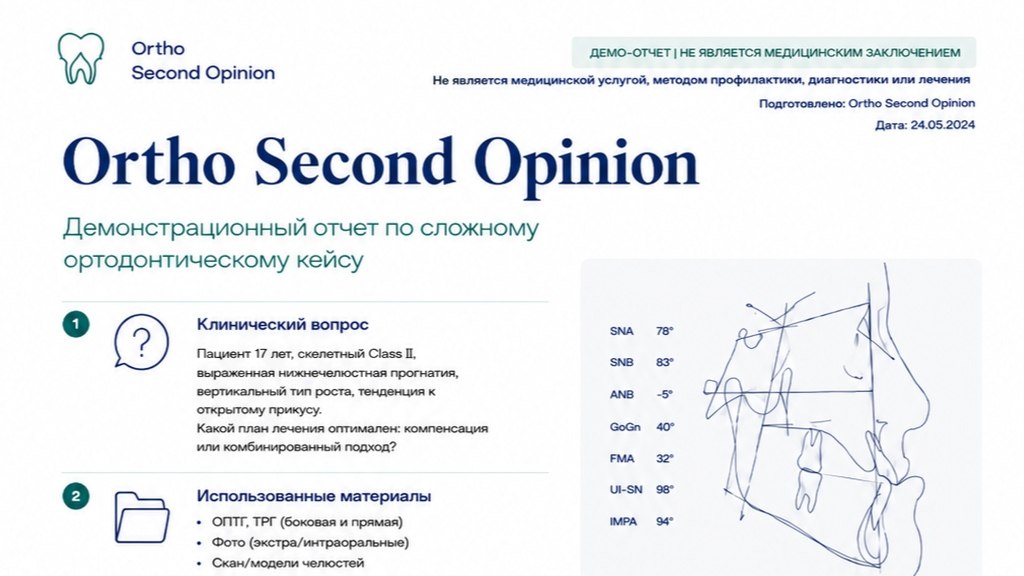 Ortho
Second Opinion

ДЕМО-ОТЧЕТ | НЕ ЯВЛЯЕТСЯ МЕДИЦИНСКИМ ЗАКЛЮЧЕНИЕМ

Не является медицинской услугой, методом профилактики, диагностики или лечения

Подготовлено: Ortho Second Opinion

Дата: 24.05.2024

Ortho Second Opinion

Демонстрационный отчет по сложному ортодонтическому кейсу

1

Клинический вопрос

Пациент 17 лет, скелетный Class II, выраженная нижнечелюстная прогнатия, вертикальный тип роста, тенденция к открытому прикусу.
Какой план лечения оптимален: компенсация или комбинированный подход?

2

Использованные материалы

• ОПТГ, ТРГ (боковая и прямая)
• Фото (экстра/интраоральные)
• Скан/модели челюстей

SNA 78°
SNB 83°
ANB -5°
GoGn 40°
FMA 32°
UI-SN 98°
IMPA 94°